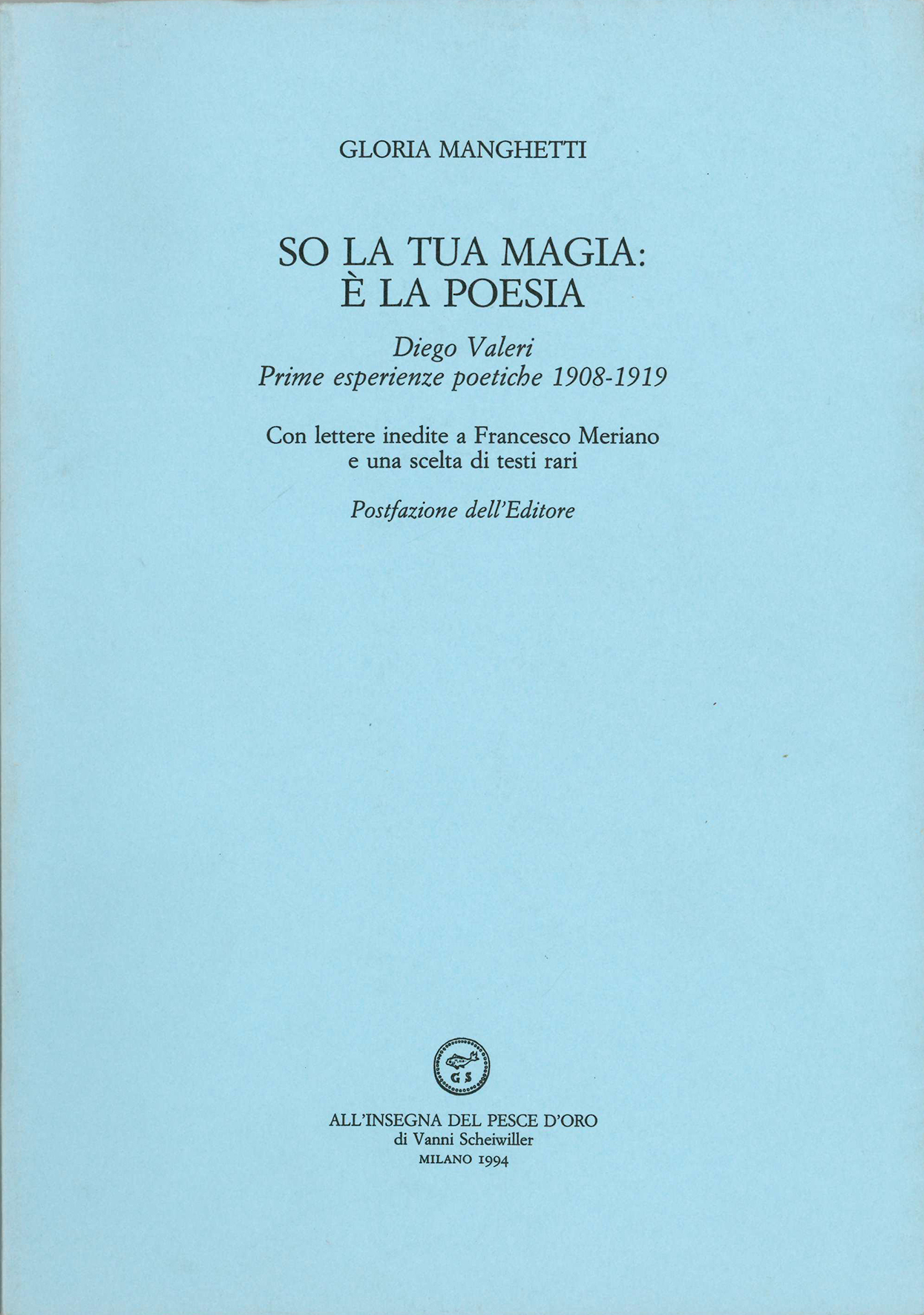 GLORIA MANGHETTI

SO LA TUA MAGIA:
È LA POESIA

Diego Valeri
Prime esperienze poetiche 1908-1919

Con lettere inedite a Francesco Meriano
e una scelta di testi rari

Postfazione dell'Editore

GS

ALL'INSEGNA DEL PESCE D'ORO
di Vanni Scheiwiller
MILANO 1994